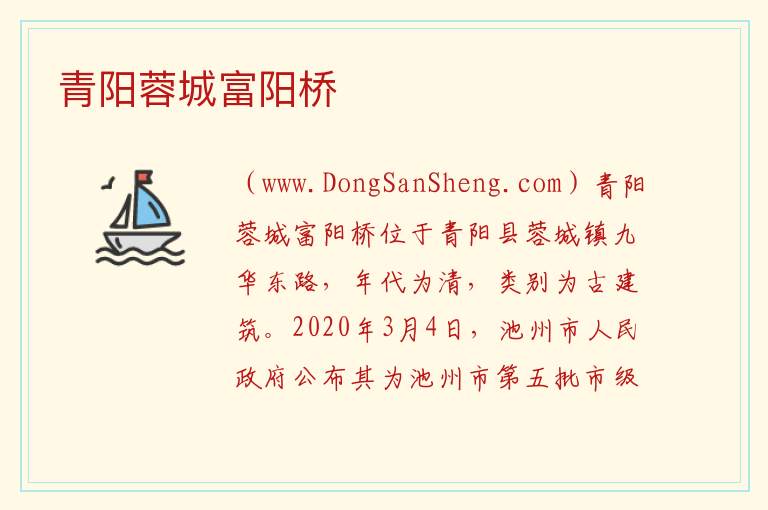 青阳蓉城富阳桥

（www.DongSanSheng.com）青阳蓉城富阳桥位于青阳县蓉城镇九华东路，年代为清，类别为古建筑。2020年3月4日，池州市人民政府公布其为池州市第五批市级